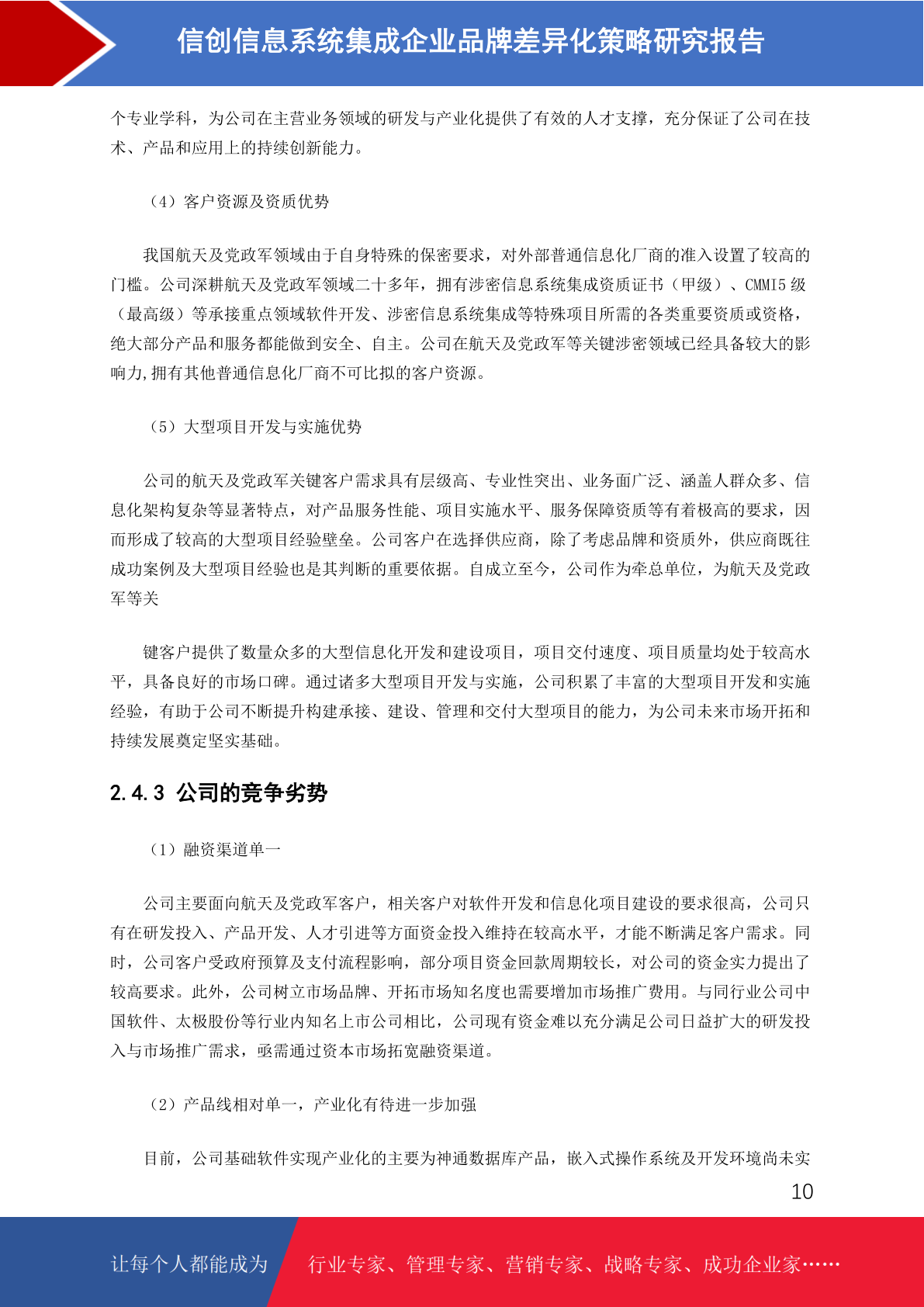 信创信息系统集成企业品牌差异化策略研究报告

个专业学科，为公司在主营业务领域的研发与产业化提供了有效的人才支撑，充分保证了公司在技术、产品和应用上的持续创新能力。

（4）客户资源及资质优势

我国航天及党政军领域由于自身特殊的保密要求，对外部普通信息化厂商的准入设置了较高的门槛。公司深耕航天及党政军领域二十多年，拥有涉密信息系统集成资质证书（甲级）、CMMI5 级（最高级）等承接重点领域软件开发、涉密信息系统集成等特殊项目所需的各类重要资质或资格，绝大部分产品和服务都能做到安全、自主。公司在航天及党政军等关键涉密领域已经具备较大的影响力,拥有其他普通信息化厂商不可比拟的客户资源。

（5）大型项目开发与实施优势

公司的航天及党政军关键客户需求具有层级高、专业性突出、业务面广泛、涵盖人群众多、信息化架构复杂等显著特点，对产品服务性能、项目实施水平、服务保障资质等有着极高的要求，因而形成了较高的大型项目经验壁垒。公司客户在选择供应商，除了考虑品牌和资质外，供应商既往成功案例及大型项目经验也是其判断的重要依据。自成立至今，公司作为牵总单位，为航天及党政军等关

键客户提供了数量众多的大型信息化开发和建设项目，项目交付速度、项目质量均处于较高水平，具备良好的市场口碑。通过诸多大型项目开发与实施，公司积累了丰富的大型项目开发和实施经验，有助于公司不断提升构建承接、建设、管理和交付大型项目的能力，为公司未来市场开拓和持续发展奠定坚实基础。

2.4.3 公司的竞争劣势

（1）融资渠道单一

公司主要面向航天及党政军客户，相关客户对软件开发和信息化项目建设的要求很高，公司只有在研发投入、产品开发、人才引进等方面资金投入维持在较高水平，才能不断满足客户需求。同时，公司客户受政府预算及支付流程影响，部分项目资金回款周期较长，对公司的资金实力提出了较高要求。此外，公司树立市场品牌、开拓市场知名度也需要增加市场推广费用。与同行业公司中国软件、太极股份等行业内知名上市公司相比，公司现有资金难以充分满足公司日益扩大的研发投入与市场推广需求，亟需通过资本市场拓宽融资渠道。

（2）产品线相对单一，产业化有待进一步加强

目前，公司基础软件实现产业化的主要为神通数据库产品，嵌入式操作系统及开发环境尚未实

10

让每个人都能成为 行业专家、管理专家、营销专家、战略专家、成功企业家……